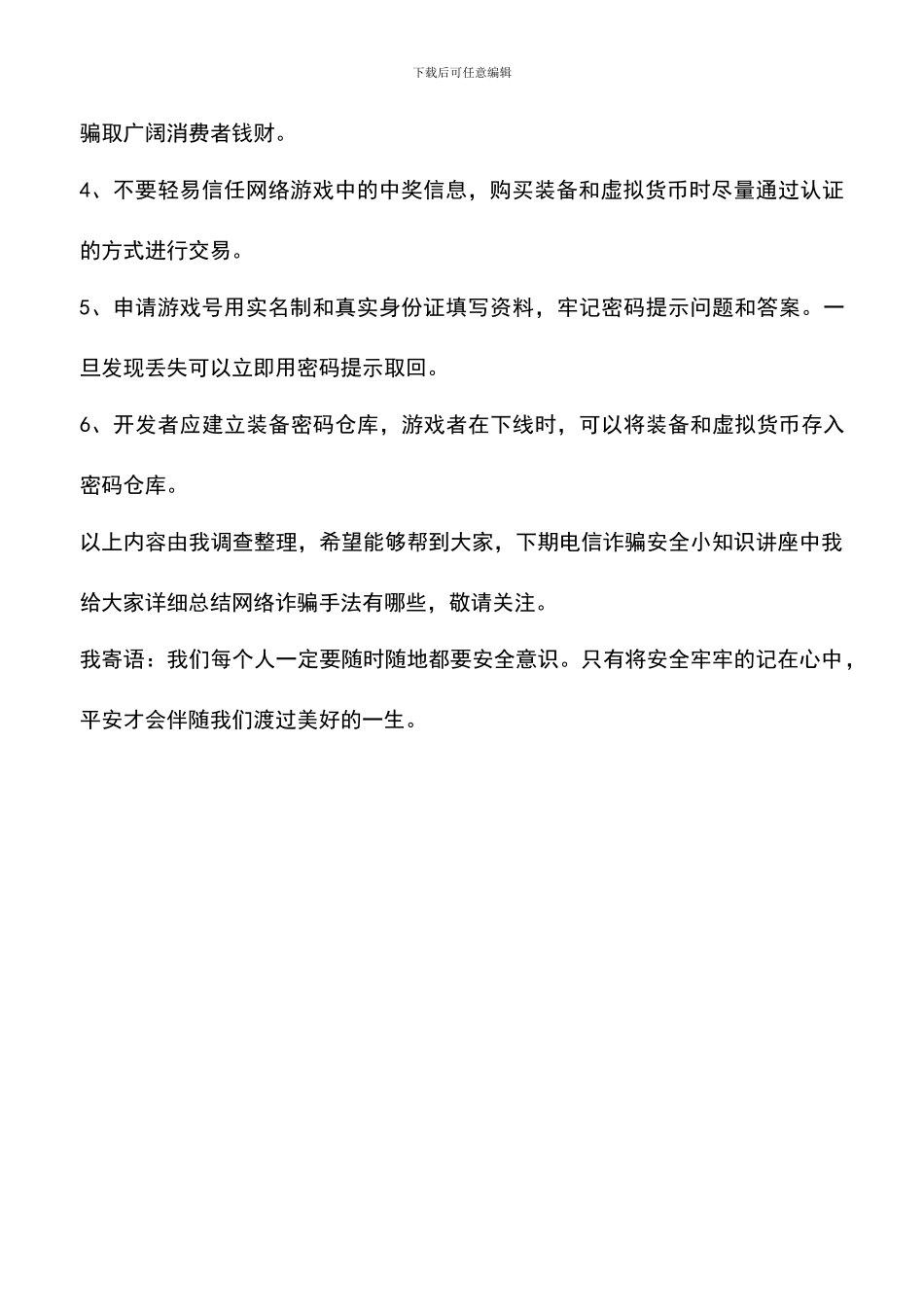 下载后可任意编辑

骗取广阔消费者钱财。

4、不要轻易信任网络游戏中的中奖信息，购买装备和虚拟货币时尽量通过认证的方式进行交易。

5、申请游戏号用实名制和真实身份证填写资料，牢记密码提示问题和答案。一旦发现丢失可以立即用密码提示取回。

6、开发者应建立装备密码仓库，游戏者在下线时，可以将装备和虚拟货币存入密码仓库。

以上内容由我调查整理，希望能够帮到大家，下期电信诈骗安全小知识讲座中我给大家详细总结网络诈骗手法有哪些，敬请关注。

我寄语：我们每个人一定要随时随地都要安全意识。只有将安全牢牢的记在心中，平安才会伴随我们渡过美好的一生。